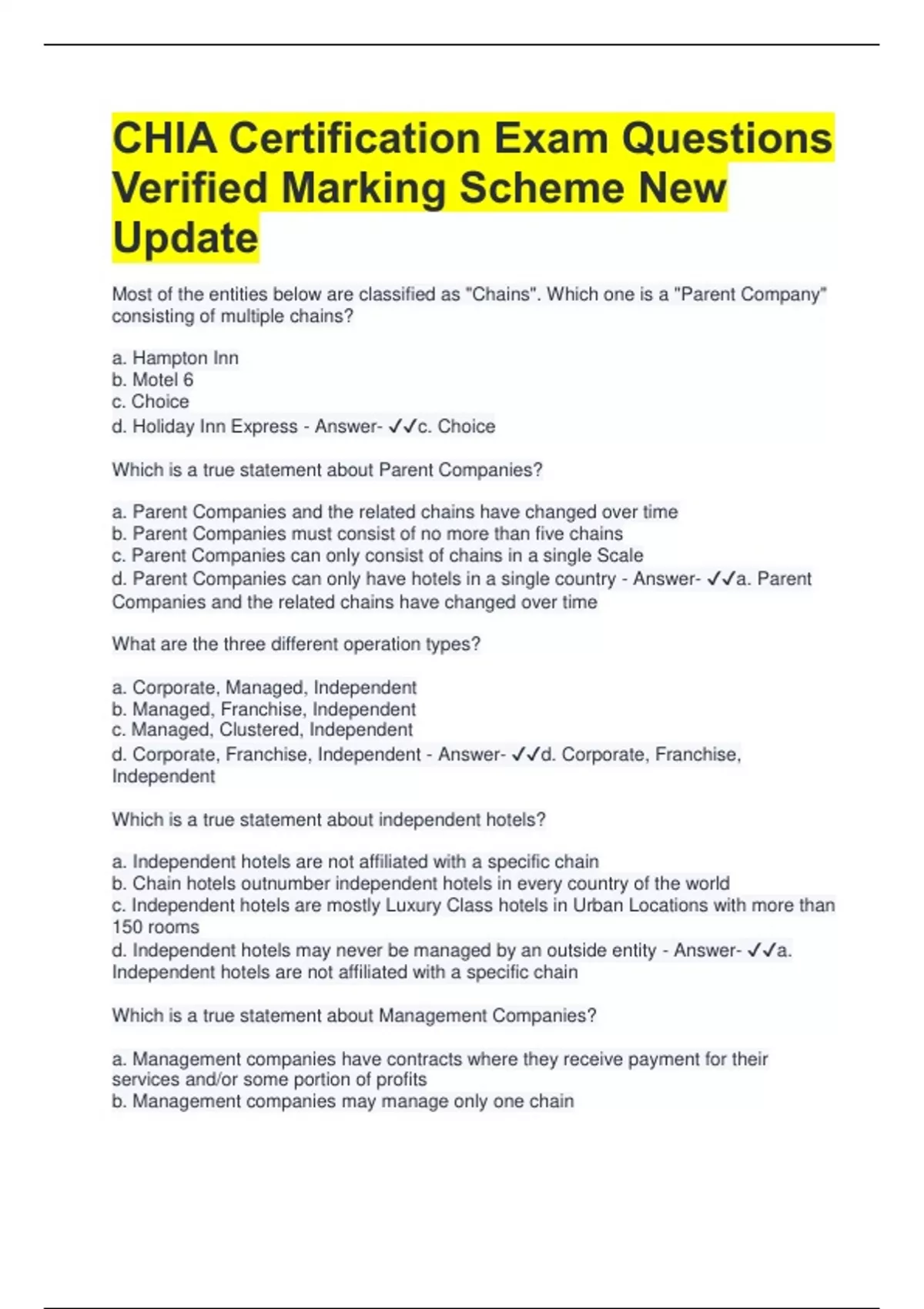 CHIA Certification Exam Questions Verified Marking Scheme New Update

Most of the entities below are classified as "Chains". Which one is a "Parent Company" consisting of multiple chains?

a. Hampton Inn
b. Motel 6
c. Choice
d. Holiday Inn Express - Answer- ✓✓c. Choice

Which is a true statement about Parent Companies?

a. Parent Companies and the related chains have changed over time
b. Parent Companies must consist of no more than five chains
c. Parent Companies can only consist of chains in a single Scale
d. Parent Companies can only have hotels in a single country - Answer- ✓✓a. Parent Companies and the related chains have changed over time

What are the three different operation types?

a. Corporate, Managed, Independent
b. Managed, Franchise, Independent
c. Managed, Clustered, Independent
d. Corporate, Franchise, Independent - Answer- ✓✓d. Corporate, Franchise, Independent

Which is a true statement about independent hotels?

a. Independent hotels are not affiliated with a specific chain
b. Chain hotels outnumber independent hotels in every country of the world
c. Independent hotels are mostly Luxury Class hotels in Urban Locations with more than 150 rooms
d. Independent hotels may never be managed by an outside entity - Answer- ✓✓a. Independent hotels are not affiliated with a specific chain

Which is a true statement about Management Companies?

a. Management companies have contracts where they receive payment for their services and/or some portion of profits
b. Management companies may manage only one chain